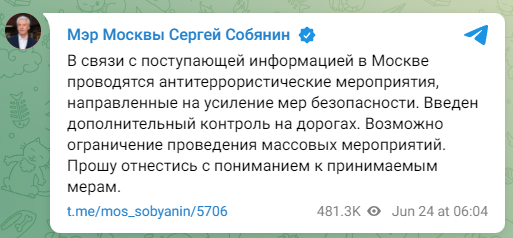 Мэр Москвы Сергей Собянин

В связи с поступающей информацией в Москве проводятся антитеррористические мероприятия, направленные на усиление мер безопасности. Введен дополнительный контроль на дорогах. Возможно ограничение проведения массовых мероприятий. Прошу отнестись с пониманием к принимаемым мерам.

t.me/mos_sobyanin/5706 481.3K Jun 24 at 06:04